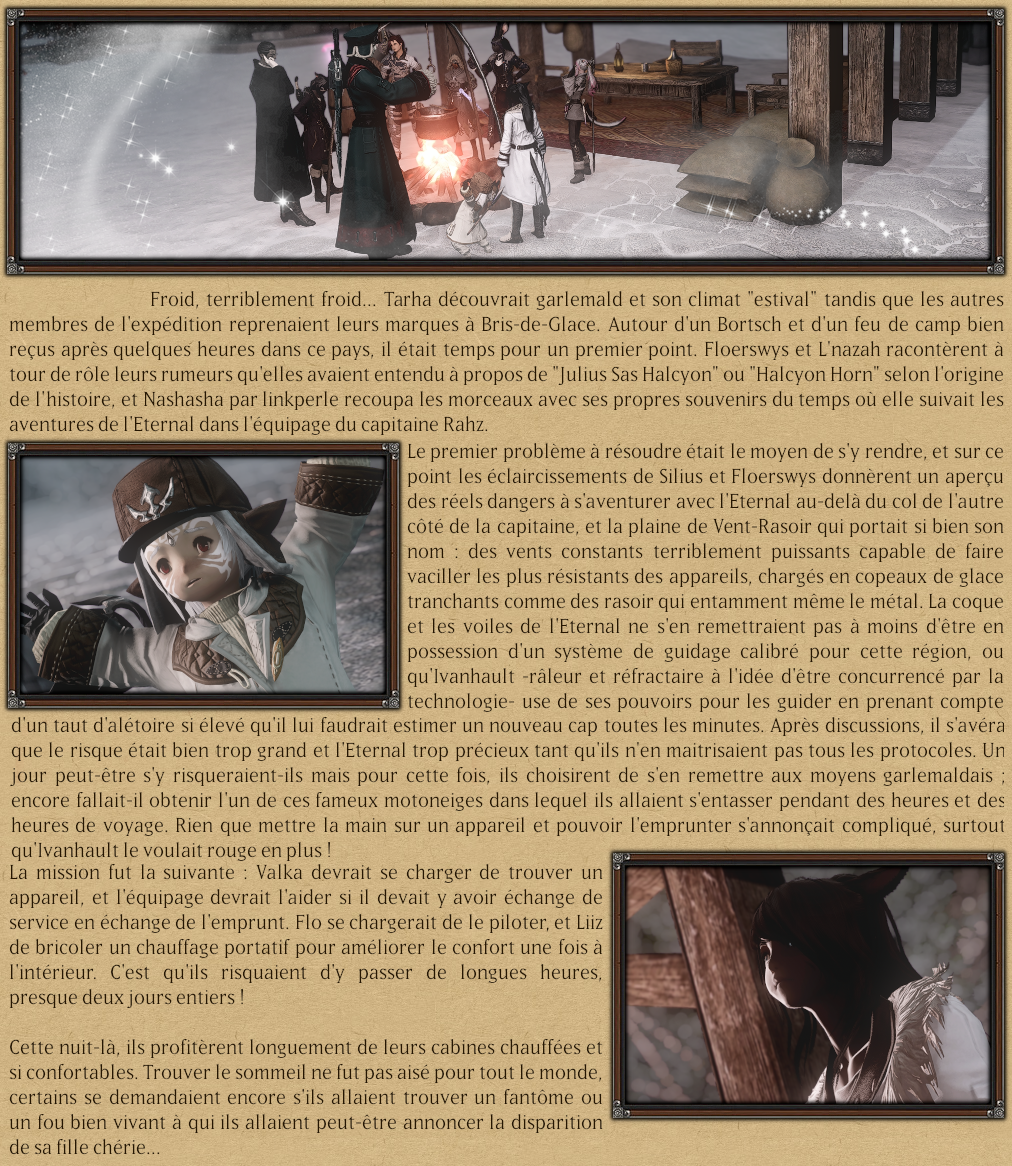 Froid, terriblement froid... Tarha découvrait garlemald et son climat "estival" tandis que les autres membres de l'expédition reprenaient leurs marques à Bris-de-Glace. Autour d'un Bortsch et d'un feu de camp bien reçus après quelques heures dans ce pays, il était temps pour un premier point. Floerswys et L'nazah racontèrent à tour de rôle leurs rumeurs qu'elles avaient entendu à propos de "Julius Sas Halcyon" ou "Halcyon Horn" selon l'origine de l'histoire, et Nashasha par linkperle recoupa les morceaux avec ses propres souvenirs du temps où elle suivait les aventures de l'Eternal dans l'équipage du capitaine Rahz.

Le premier problème à résoudre était le moyen de s'y rendre, et sur ce point les éclaircissements de Silius et Floerswys donnèrent un aperçu des réels dangers à s'aventurer avec l'Eternal au-delà du col de l'autre côté de la capitaine, et la plaine de Vent-Rasoir qui portait si bien son nom : des vents constants terriblement puissants capable de faire vaciller les plus résistants des appareils, chargés en copeaux de glace tranchants comme des rasoir qui entamment même le métal. La coque et les voiles de l'Eternal ne s'en remettraient pas à moins d'être en possession d'un système de guidage calibré pour cette région, ou qu'Ivanhault -râleur et réfractaire à l'idée d'être concurrencé par la technologie- use de ses pouvoirs pour les guider en prenant compte d'un taut d'alétoire si élevé qu'il lui faudrait estimer un nouveau cap toutes les minutes. Après discussions, il s'avéra que le risque était bien trop grand et l'Eternal trop précieux tant qu'ils n'en maitrisaient pas tous les protocoles. Un jour peut-être s'y risqueraient-ils mais pour cette fois, ils choisirent de s'en remettre aux moyens garlemaldais ; encore fallait-il obtenir l'un de ces fameux motoneiges dans lequel ils allaient s'entasser pendant des heures et des heures de voyage. Rien que mettre la main sur un appareil et pouvoir l'emprunter s'annonçait compliqué, surtout qu'Ivanhault le voulait rouge en plus !
La mission fut la suivante : Valka devrait se charger de trouver un appareil, et l'équipage devrait l'aider si il devait y avoir échange de service en échange de l'emprunt. Flo se chargerait de le piloter, et Liiz de bricoler un chauffage portatif pour améliorer le confort une fois à l'intérieur. C'est qu'ils risquaient d'y passer de longues heures, presque deux jours entiers !

Cette nuit-là, ils profitèrent longuement de leurs cabines chauffées et si confortables. Trouver le sommeil ne fut pas aisé pour tout le monde, certains se demandaient encore s'ils allaient trouver un fantôme ou un fou bien vivant à qui ils allaient peut-être annoncer la disparition de sa fille chérie...